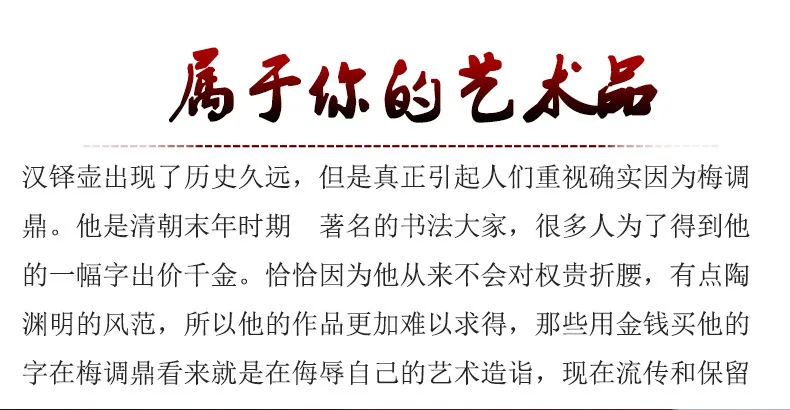 属于你的艺术品

汉铎壶出现了历史久远，但是真正引起人们重视确实因为梅调鼎。他是清朝末年时期 著名的书法大家，很多人为了得到他的一幅字出价千金。恰恰因为他从来不会对权贵折腰，有点陶渊明的风范，所以他的作品更加难以求得，那些用金钱买他的字在梅调鼎看来就是在侮辱自己的艺术造诣，现在流传和保留